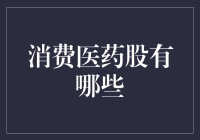 消费医药股有哪些